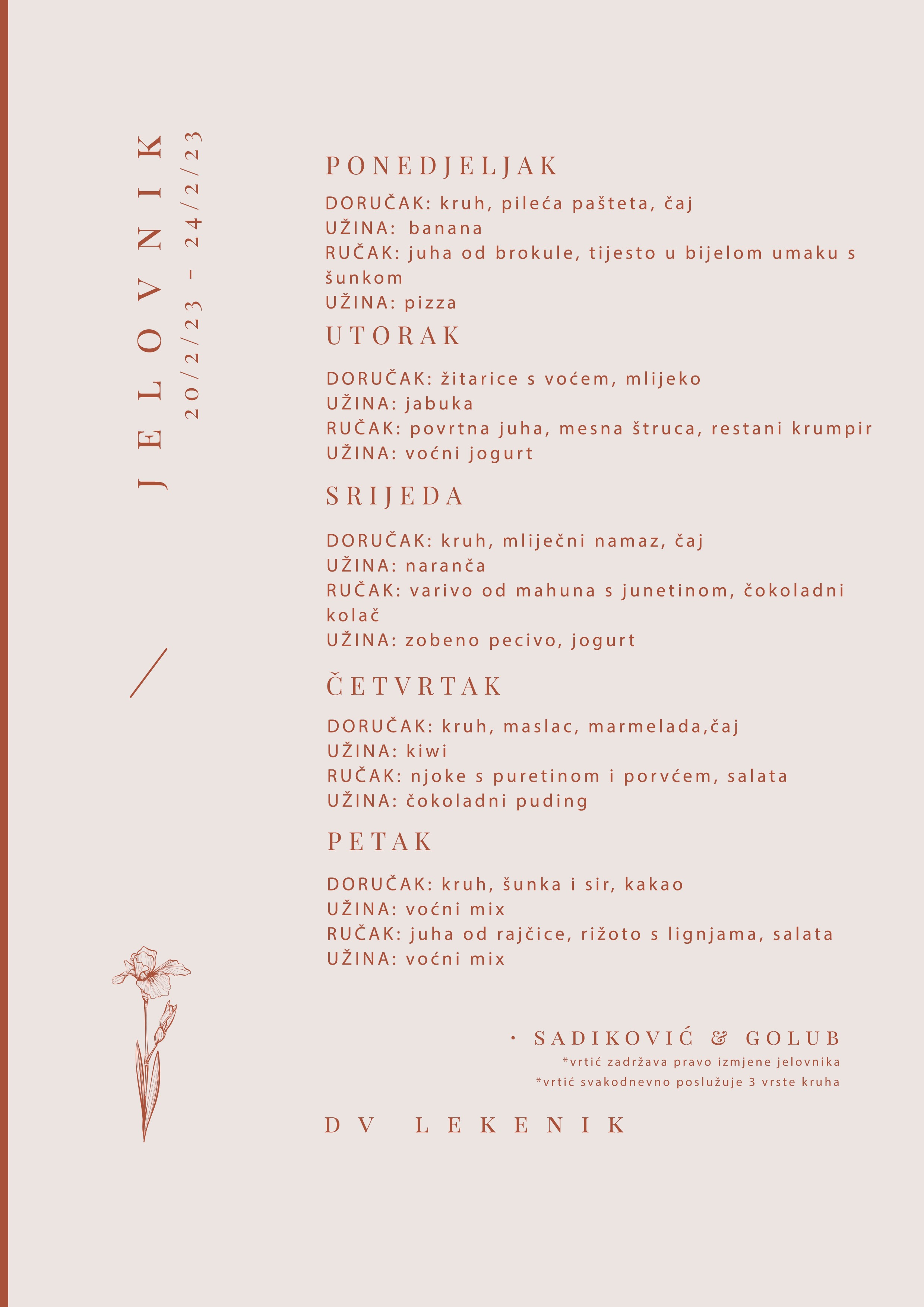 JELOVNIK
20/2/23 - 24/2/23

PONEDJELJAK

DORUČAK: kruh, pileća pašteta, čaj
UŽINA: banana
RUČAK: juha od brokule, tijesto u bijelom umaku s šunkom
UŽINA: pizza

UTORAK

DORUČAK: žitarice s voćem, mlijeko
UŽINA: jabuka
RUČAK: povrtna juha, mesna štruca, restani krumpir
UŽINA: voćni jogurt

SRIJEDA

DORUČAK: kruh, mliječni namaz, čaj
UŽINA: naranča
RUČAK: varivo od mahuna s junetinom, čokoladni kolač
UŽINA: zobeno pecivo, jogurt

ČETVRTAK

DORUČAK: kruh, maslac, marmelada,čaj
UŽINA: kiwi
RUČAK: njoke s puretinom i porvćem, salata
UŽINA: čokoladni puding

PETAK

DORUČAK: kruh, šunka i sir, kakao
UŽINA: voćni mix
RUČAK: juha od rajčice, rižoto s lignjama, salata
UŽINA: voćni mix

· SADIKOVIĆ & GOLUB
*vrtić zadržava pravo izmjene jelovnika
*vrtić svakodnevno poslužuje 3 vrste kruha

DV LEKENIK